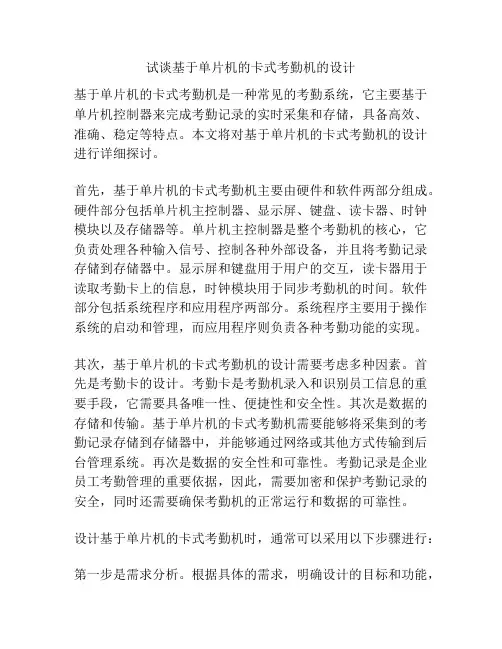 试谈基于单片机的卡式考勤机的设计

基于单片机的卡式考勤机是一种常见的考勤系统，它主要基于单片机控制器来完成考勤记录的实时采集和存储，具备高效、准确、稳定等特点。本文将对基于单片机的卡式考勤机的设计进行详细探讨。

首先，基于单片机的卡式考勤机主要由硬件和软件两部分组成。硬件部分包括单片机主控制器、显示屏、键盘、读卡器、时钟模块以及存储器等。单片机主控制器是整个考勤机的核心，它负责处理各种输入信号、控制各种外部设备，并且将考勤记录存储到存储器中。显示屏和键盘用于用户的交互，读卡器用于读取考勤卡上的信息，时钟模块用于同步考勤机的时间。软件部分包括系统程序和应用程序两部分。系统程序主要用于操作系统的启动和管理，而应用程序则负责各种考勤功能的实现。

其次，基于单片机的卡式考勤机的设计需要考虑多种因素。首先是考勤卡的设计。考勤卡是考勤机录入和识别员工信息的重要手段，它需要具备唯一性、便捷性和安全性。其次是数据的存储和传输。基于单片机的卡式考勤机需要能够将采集到的考勤记录存储到存储器中，并能够通过网络或其他方式传输到后台管理系统。再次是数据的安全性和可靠性。考勤记录是企业员工考勤管理的重要依据，因此，需要加密和保护考勤记录的安全，同时还需要确保考勤机的正常运行和数据的可靠性。

设计基于单片机的卡式考勤机时，通常可以采用以下步骤进行：

第一步是需求分析。根据具体的需求，明确设计的目标和功能，